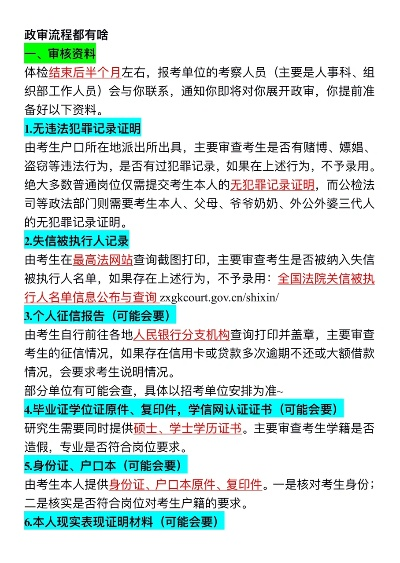 政审流程都有啥

一、审核资料

体检结束后半个月左右，报考单位的考察人员（主要是人事科、组织部工作人员）会与你联系，通知你即将对你展开政审，你提前准备好以下资料。

1.无违法犯罪记录证明

由考生户口所在地派出所出具，主要审查考生是否有赌博、嫖娼、盗窃等违法行为，是否有过犯罪记录，如果在上述行为，不予录用。绝大多数普通岗位仅需提交考生本人的无犯罪记录证明，而公检法司等政法部门则需要考生本人、父母、爷爷奶奶、外公外婆三代人的无犯罪记录证明。

2.失信被执行人记录

由考生在最高法网站查询截图打印，主要审查考生是否被纳入失信被执行人名单，如果存在上述行为，不予录用：全国法院关信被执行人名单信息公布与查询 zxgkcourt.gov.cn/shixin/

3.个人征信报告（可能会要）

由考生自行前往各地人民银行分支机构查询打印并盖章，主要审查考生的征信情况，如果存在信用卡或贷款多次逾期不还或大额借款情况，会要求考生说明情况。

部分单位有可能会查，具体以招考单位安排为准~

4.毕业证学位证原件、复印件，学信网认证证书（可能会要）

研究生需要同时提供硕士、学士学历证书。主要审查考生学籍是否造假，专业是否符合岗位要求。

5.身份证、户口本（可能会要）

由考生本人提供身份证、户口本原件、复印件。一是核对考生身份；二是核实是否符合岗位对考生户籍的要求。

6.本人现实表现证明材料（可能会要）